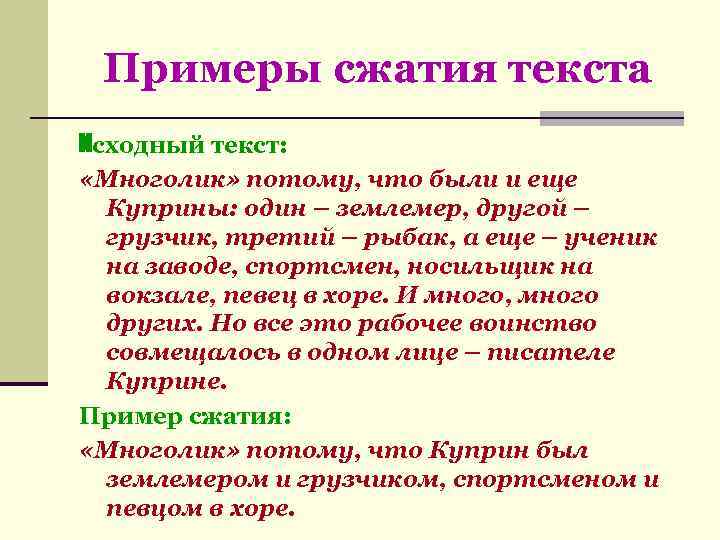 Примеры сжатия текста

Исходный текст:

«Многолик» потому, что были и еще Куприны: один – землемер, другой – грузчик, третий – рыбак, а еще – ученик на заводе, спортсмен, носильщик на вокзале, певец в хоре. И много, много других. Но все это рабочее воинство совмещалось в одном лице – писателе Куприне.

Пример сжатия:

«Многолик» потому, что Куприн был землемером и грузчиком, спортсменом и певцом в хоре.